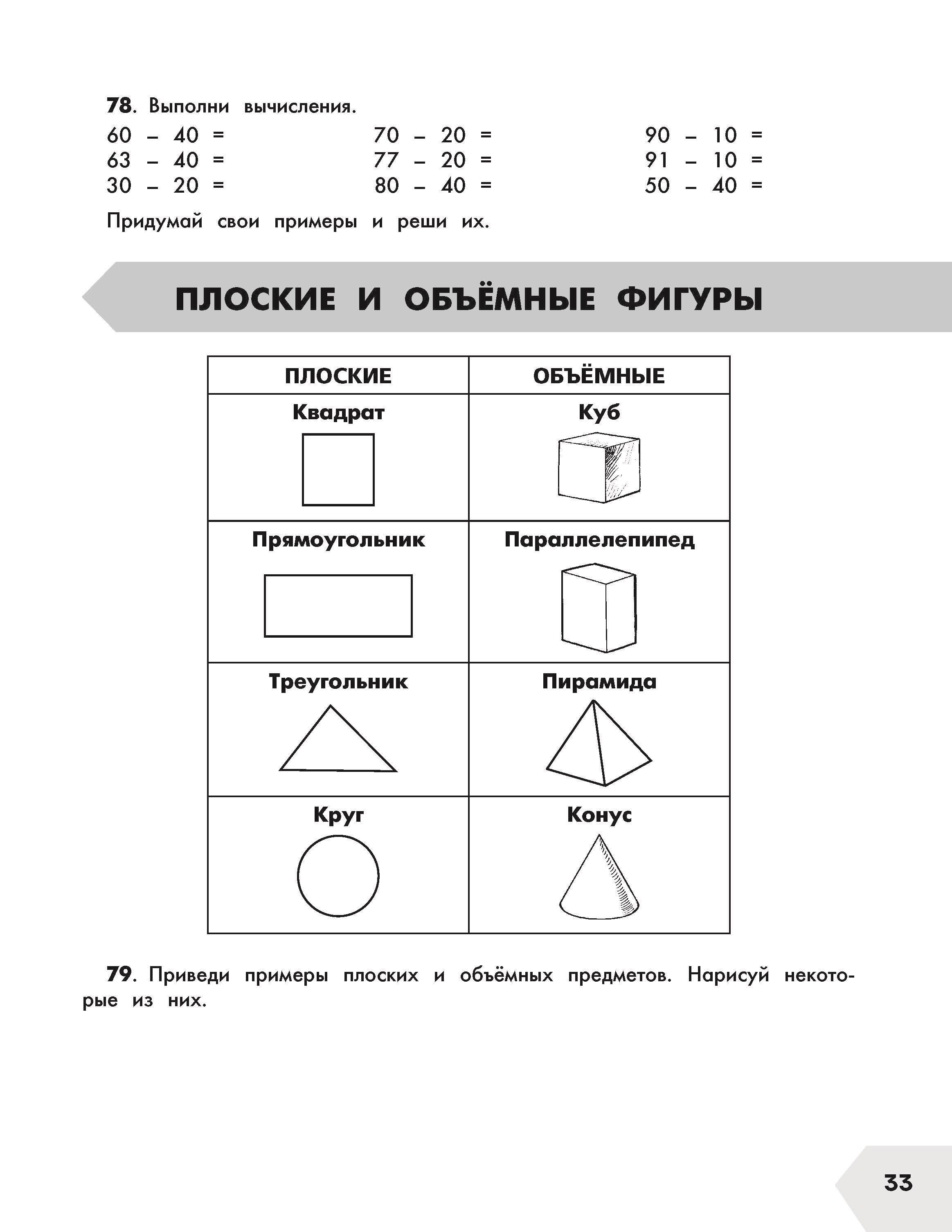 78. Выполни вычисления.

$60 - 40 =$
$63 - 40 =$
$30 - 20 =$

$70 - 20 =$
$77 - 20 =$
$80 - 40 =$

$90 - 10 =$
$91 - 10 =$
$50 - 40 =$

Придумай свои примеры и реши их.

ПЛОСКИЕ И ОБЪЁМНЫЕ ФИГУРЫ

| ПЛОСКИЕ | ОБЪЁМНЫЕ |
|---|---|
| Квадрат | Куб |
| Прямоугольник | Параллелепипед |
| Треугольник | Пирамида |
| Круг | Конус |

79. Приведи примеры плоских и объёмных предметов. Нарисуй некоторые из них.

33